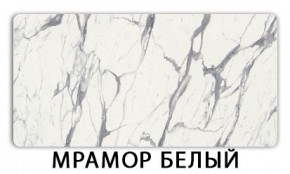 МРАМОР БЕЛЫЙ